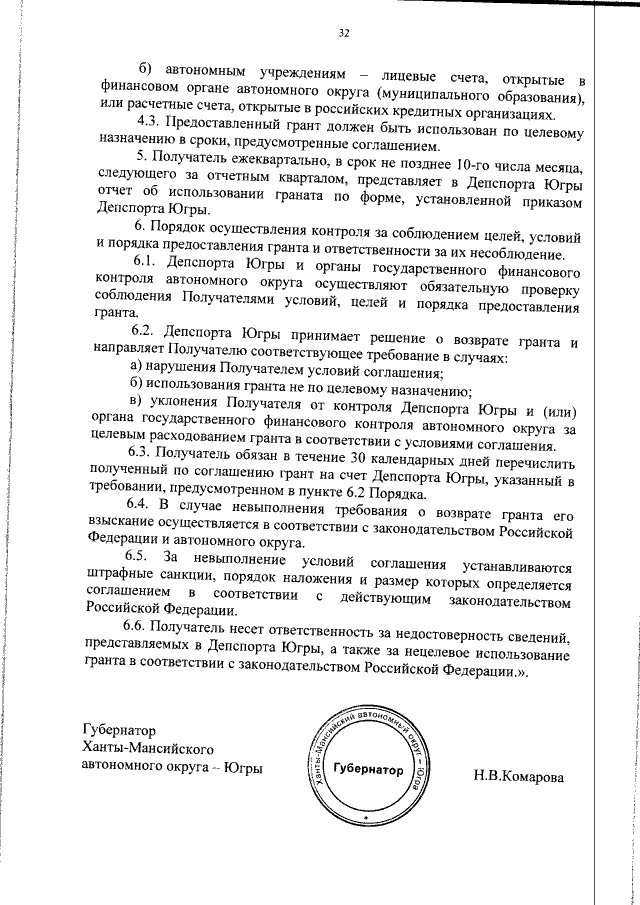 32

б) автономным учреждениям – лицевые счета, открытые в финансовом органе автономного округа (муниципального образования), или расчетные счета, открытые в российских кредитных организациях.

4.3. Предоставленный грант должен быть использован по целевому назначению в сроки, предусмотренные соглашением.

5. Получатель ежеквартально, в срок не позднее 10-го числа месяца, следующего за отчетным кварталом, представляет в Депспорта Югры отчет об использовании граната по форме, установленной приказом Депспорта Югры.

6. Порядок осуществления контроля за соблюдением целей, условий и порядка предоставления гранта и ответственности за их несоблюдение.

6.1. Депспорта Югры и органы государственного финансового контроля автономного округа осуществляют обязательную проверку соблюдения Получателями условий, целей и порядка предоставления гранта.

6.2. Депспорта Югры принимает решение о возврате гранта и направляет Получателю соответствующее требование в случаях:

а) нарушения Получателем условий соглашения;

б) использования гранта не по целевому назначению;

в) уклонения Получателя от контроля Депспорта Югры и (или) органа государственного финансового контроля автономного округа за целевым расходованием гранта в соответствии с условиями соглашения.

6.3. Получатель обязан в течение 30 календарных дней перечислить полученный по соглашению грант на счет Депспорта Югры, указанный в требовании, предусмотренном в пункте 6.2 Порядка.

6.4. В случае невыполнения требования о возврате гранта его взыскание осуществляется в соответствии с законодательством Российской Федерации и автономного округа.

6.5. За невыполнение условий соглашения устанавливаются штрафные санкции, порядок наложения и размер которых определяется соглашением в соответствии с действующим законодательством Российской Федерации.

6.6. Получатель несет ответственность за недостоверность сведений, представляемых в Депспорта Югры, а также за нецелевое использование гранта в соответствии с законодательством Российской Федерации.».

Губернатор
Ханты-Мансийского
автономного округа – Югры

Ханты-Мансийский автономный округ – Югра
Губернатор

Н.В.Комарова